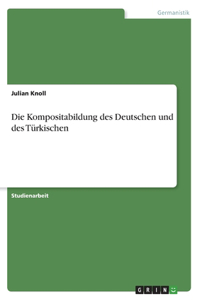 Germanistik

Julian Knoll

Die Kompositabildung des Deutschen und des Türkischen

Studienarbeit

GRIN